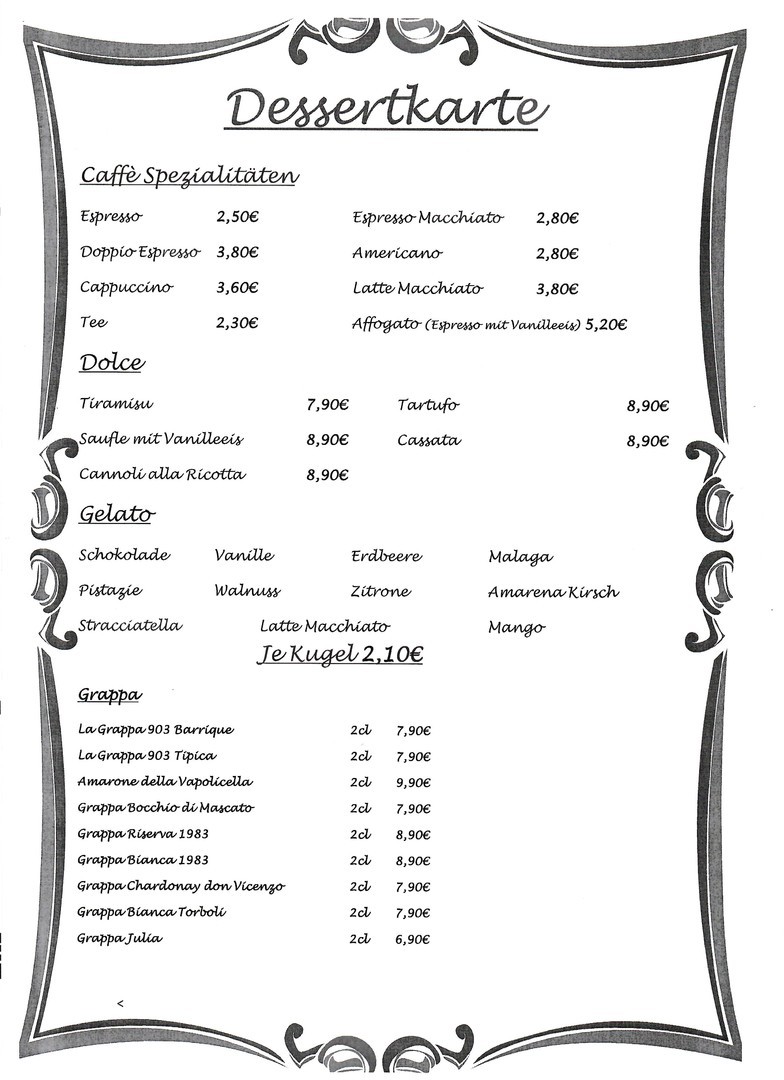 Dessertkarte

Caffè Spezialitäten

Espresso 2,50€
Doppio Espresso 3,80€
Cappuccino 3,60€
Tee 2,30€

Espresso Macchiato 2,80€
Americano 2,80€
Latte Macchiato 3,80€
Affogato (Espresso mit Vanilleeis) 5,20€

Dolce

Tiramisu 7,90€
Saufle mit Vanilleeis 8,90€
Cannoli alla Ricotta 8,90€

Tartufo 8,90€
Cassata 8,90€

Gelato

Schokolade Vanille Erdbeere Malaga
Pistazie Walnuss Zitrone Amarena Kirsch
Stracciatella Latte Macchiato Mango

Je Kugel 2,10€

Grappa

| | | |
|---|---|---|
| La Grappa 903 Barrique | 2cl | 7,90€ |
| La Grappa 903 Tipica | 2cl | 7,90€ |
| Amarone della Vapolicella | 2cl | 9,90€ |
| Grappa Bocchio di Mascato | 2cl | 7,90€ |
| Grappa Riserva 1983 | 2cl | 8,90€ |
| Grappa Bianca 1983 | 2cl | 8,90€ |
| Grappa Chardonay don Vicenzo | 2cl | 7,90€ |
| Grappa Bianca Torboli | 2cl | 7,90€ |
| Grappa Julia | 2cl | 6,90€ |

<